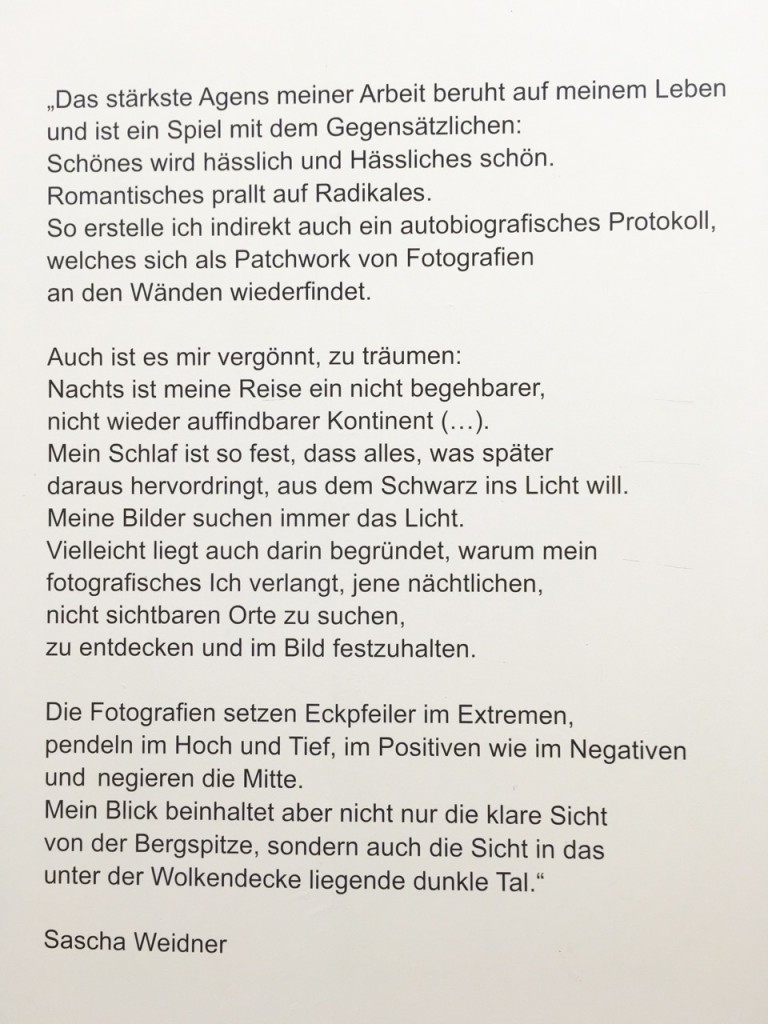 „Das stärkste Agens meiner Arbeit beruht auf meinem Leben und ist ein Spiel mit dem Gegensätzlichen:
Schönes wird hässlich und Hässliches schön.
Romantisches prallt auf Radikales.
So erstelle ich indirekt auch ein autobiografisches Protokoll, welches sich als Patchwork von Fotografien an den Wänden wiederfindet.

Auch ist es mir vergönnt, zu träumen:
Nachts ist meine Reise ein nicht begehbarer, nicht wieder auffindbarer Kontinent (…).
Mein Schlaf ist so fest, dass alles, was später daraus hervordringt, aus dem Schwarz ins Licht will.
Meine Bilder suchen immer das Licht.
Vielleicht liegt auch darin begründet, warum mein fotografisches Ich verlangt, jene nächtlichen, nicht sichtbaren Orte zu suchen, zu entdecken und im Bild festzuhalten.

Die Fotografien setzen Eckpfeiler im Extremen, pendeln im Hoch und Tief, im Positiven wie im Negativen und negieren die Mitte.
Mein Blick beinhaltet aber nicht nur die klare Sicht von der Bergspitze, sondern auch die Sicht in das unter der Wolkendecke liegende dunkle Tal.“

Sascha Weidner